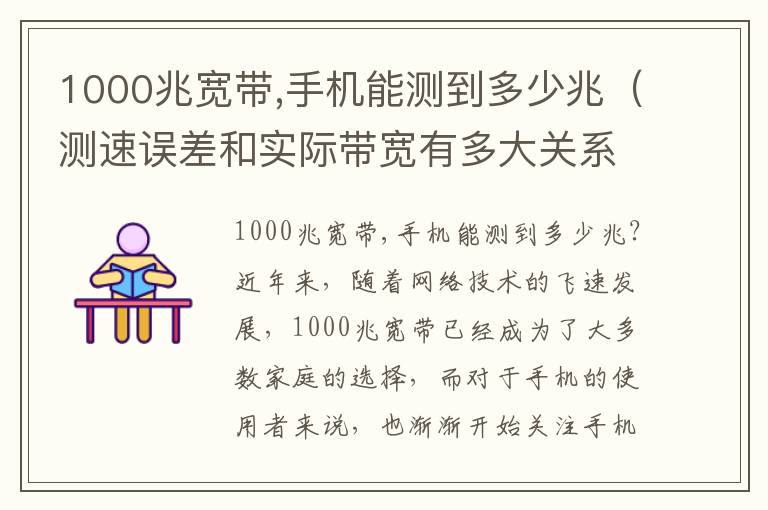 1000兆宽带,手机能测到多少兆（测速误差和实际带宽有多大关系

1000兆宽带，手机能测到多少兆？近年来，随着网络技术的飞速发展，1000兆宽带已经成为了大多数家庭的选择，而对于手机的使用者来说，也渐渐开始关注手机